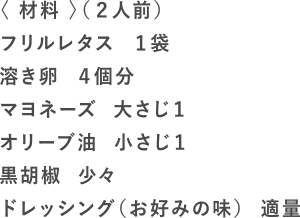 〈 材料 〉（２人前）

フリルレタス　１袋

溶き卵　４個分

マヨネーズ　大さじ1

オリーブ油　小さじ1

黒胡椒　少々

ドレッシング（お好みの味）　適量